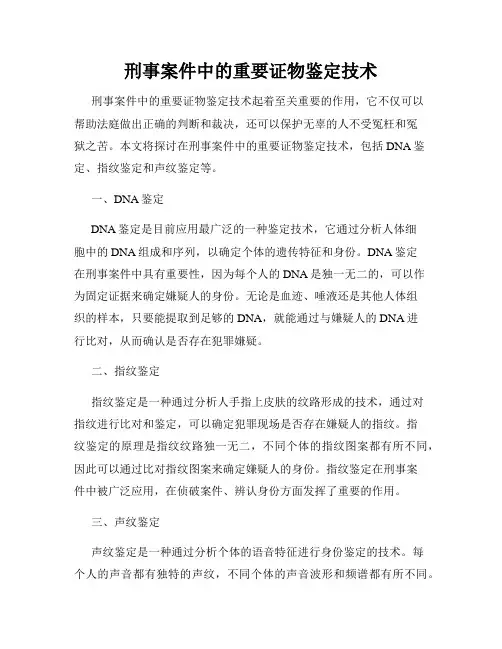 刑事案件中的重要证物鉴定技术

刑事案件中的重要证物鉴定技术起着至关重要的作用，它不仅可以帮助法庭做出正确的判断和裁决，还可以保护无辜的人不受冤枉和冤狱之苦。本文将探讨在刑事案件中的重要证物鉴定技术，包括DNA鉴定、指纹鉴定和声纹鉴定等。

一、DNA鉴定

DNA鉴定是目前应用最广泛的一种鉴定技术，它通过分析人体细胞中的DNA组成和序列，以确定个体的遗传特征和身份。DNA鉴定在刑事案件中具有重要性，因为每个人的DNA是独一无二的，可以作为固定证据来确定嫌疑人的身份。无论是血迹、唾液还是其他人体组织的样本，只要能提取到足够的DNA，就能通过与嫌疑人的DNA进行比对，从而确认是否存在犯罪嫌疑。

二、指纹鉴定

指纹鉴定是一种通过分析人手指上皮肤的纹路形成的技术，通过对指纹进行比对和鉴定，可以确定犯罪现场是否存在嫌疑人的指纹。指纹鉴定的原理是指纹纹路独一无二，不同个体的指纹图案都有所不同，因此可以通过比对指纹图案来确定嫌疑人的身份。指纹鉴定在刑事案件中被广泛应用，在侦破案件、辨认身份方面发挥了重要的作用。

三、声纹鉴定

声纹鉴定是一种通过分析个体的语音特征进行身份鉴定的技术。每个人的声音都有独特的声纹，不同个体的声音波形和频谱都有所不同。